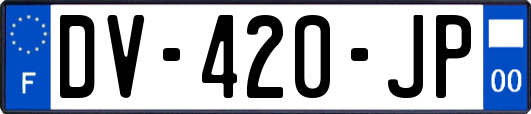 F
DV-420-JP
00